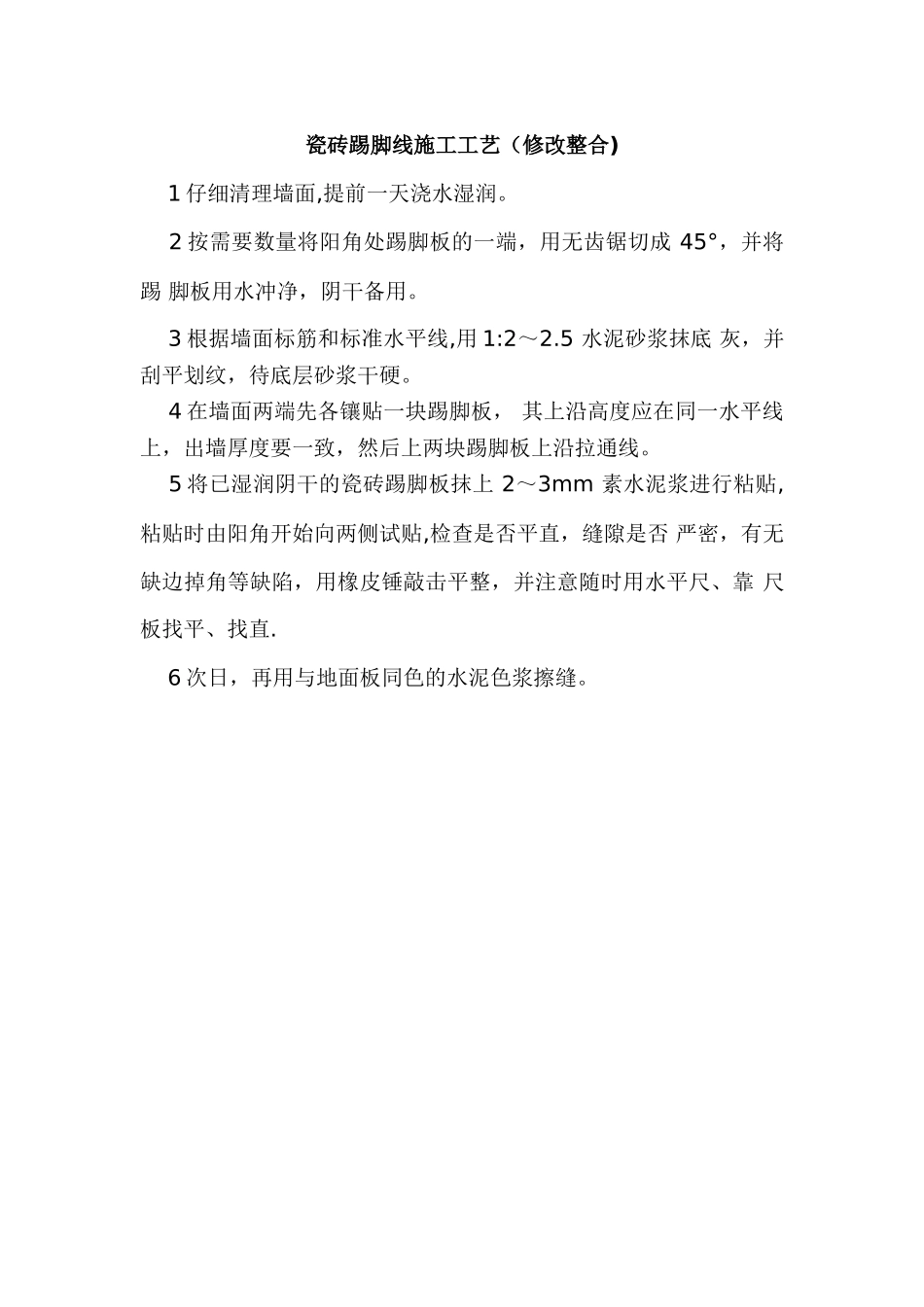 瓷砖踢脚线施工工艺（修改整合)

1 仔细清理墙面,提前一天浇水湿润。

2 按需要数量将阳角处踢脚板的一端，用无齿锯切成 45°，并将踢 脚板用水冲净，阴干备用。

3 根据墙面标筋和标准水平线,用 1:2～2.5 水泥砂浆抹底 灰，并刮平划纹，待底层砂浆干硬。

4 在墙面两端先各镶贴一块踢脚板， 其上沿高度应在同一水平线上，出墙厚度要一致，然后上两块踢脚板上沿拉通线。

5 将已湿润阴干的瓷砖踢脚板抹上 2～3mm 素水泥浆进行粘贴,粘贴时由阳角开始向两侧试贴,检查是否平直，缝隙是否 严密，有无缺边掉角等缺陷，用橡皮锤敲击平整，并注意随时用水平尺、靠 尺板找平、找直.

6 次日，再用与地面板同色的水泥色浆擦缝。